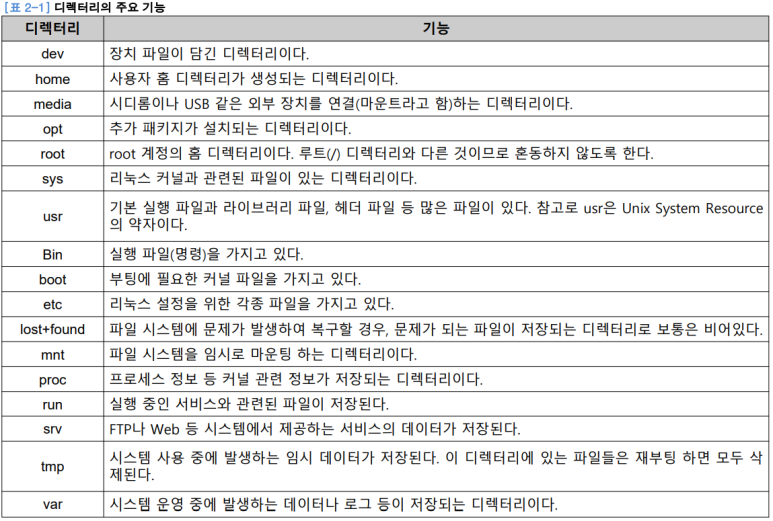 [표 2-1] 디렉터리의 주요 기능

| 디렉터리 | 기능 |
|---|---|
| dev | 장치 파일이 담긴 디렉터리이다. |
| home | 사용자 홈 디렉터리가 생성되는 디렉터리이다. |
| media | 시디롬이나 USB 같은 외부 장치를 연결(마운트라고 함)하는 디렉터리이다. |
| opt | 추가 패키지가 설치되는 디렉터리이다. |
| root | root 계정의 홈 디렉터리이다. 루트(/) 디렉터리와 다른 것이므로 혼동하지 않도록 한다. |
| sys | 리눅스 커널과 관련된 파일이 있는 디렉터리이다. |
| usr | 기본 실행 파일과 라이브러리 파일, 헤더 파일 등 많은 파일이 있다. 참고로 usr은 Unix System Resource의 약자이다. |
| Bin | 실행 파일(명령)을 가지고 있다. |
| boot | 부팅에 필요한 커널 파일을 가지고 있다. |
| etc | 리눅스 설정을 위한 각종 파일을 가지고 있다. |
| lost+found | 파일 시스템에 문제가 발생하여 복구할 경우, 문제가 되는 파일이 저장되는 디렉터리로 보통은 비어있다. |
| mnt | 파일 시스템을 임시로 마운팅 하는 디렉터리이다. |
| proc | 프로세스 정보 등 커널 관련 정보가 저장되는 디렉터리이다. |
| run | 실행 중인 서비스와 관련된 파일이 저장된다. |
| srv | FTP나 Web 등 시스템에서 제공하는 서비스의 데이터가 저장된다. |
| tmp | 시스템 사용 중에 발생하는 임시 데이터가 저장된다. 이 디렉터리에 있는 파일들은 재부팅 하면 모두 삭제된다. |
| var | 시스템 운영 중에 발생하는 데이터나 로그 등이 저장되는 디렉터리이다. |